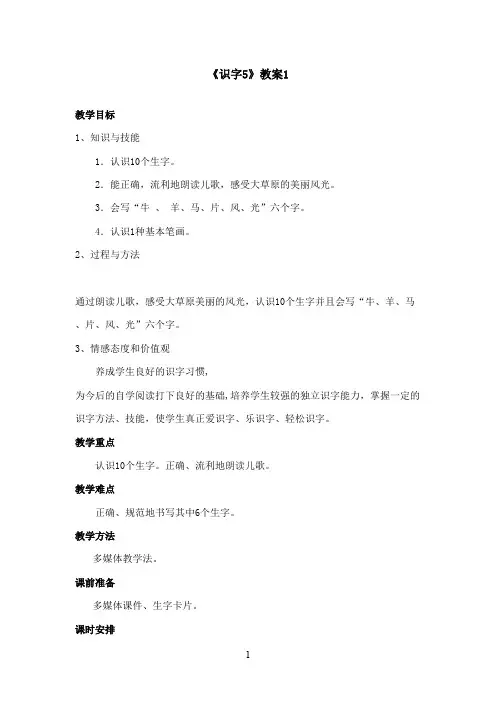 《识字5》教案1

教学目标

1、知识与技能

1．认识10个生字。

2．能正确，流利地朗读儿歌，感受大草原的美丽风光。

3．会写“牛 、 羊、马、片、风、光”六个字。

4．认识1种基本笔画。

2、过程与方法

通过朗读儿歌，感受大草原美丽的风光，认识10个生字并且会写“牛、羊、马、片、风、光”六个字。

3、情感态度和价值观

养成学生良好的识字习惯，

为今后的自学阅读打下良好的基础，培养学生较强的独立识字能力，掌握一定的识字方法、技能，使学生真正爱识字、乐识字、轻松识字。

教学重点

认识10个生字。正确、流利地朗读儿歌。

教学难点

正确、规范地书写其中6个生字。

教学方法

多媒体教学法。

课前准备

多媒体课件、生字卡片。

课时安排

1